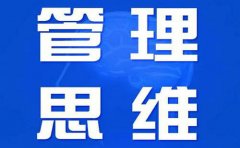 管理
思维